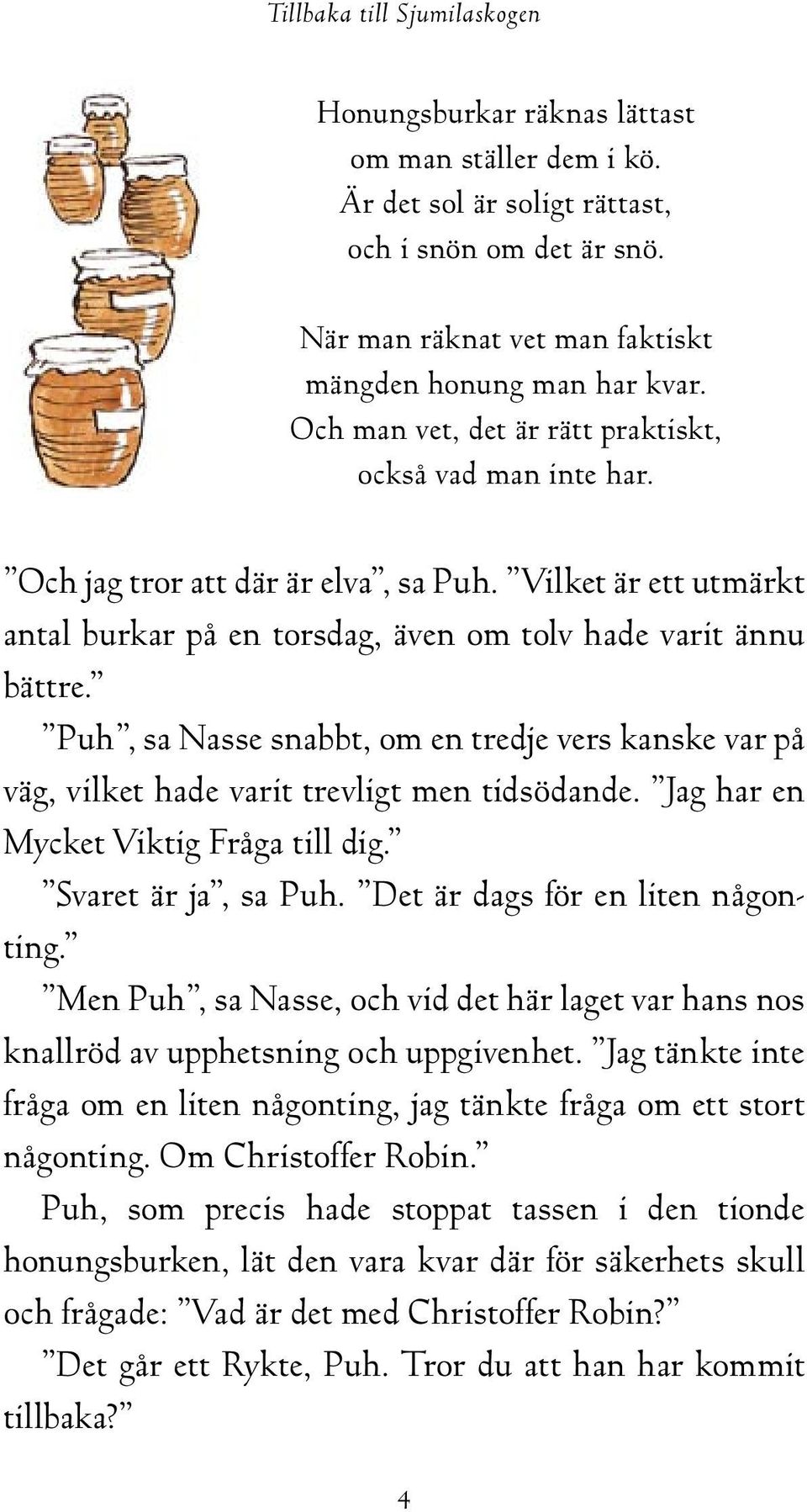 Tillbaka till Sjumilaskogen

Honungsburkar räknas lättast
om man ställer dem i kö.
Är det sol är soligt rättast,
och i snön om det är snö.

När man räknat vet man faktiskt
mängden honung man har kvar.
Och man vet, det är rätt praktiskt,
också vad man inte har.

”Och jag tror att där är elva”, sa Puh. ”Vilket är ett utmärkt antal burkar på en torsdag, även om tolv hade varit ännu bättre.”

”Puh”, sa Nasse snabbt, om en tredje vers kanske var på väg, vilket hade varit trevligt men tidsödande. ”Jag har en Mycket Viktig Fråga till dig.”

”Svaret är ja”, sa Puh. ”Det är dags för en liten någonting.”

”Men Puh”, sa Nasse, och vid det här laget var hans nos knallröd av upphetsning och uppgivenhet. ”Jag tänkte inte fråga om en liten någonting, jag tänkte fråga om ett stort någonting. Om Christoffer Robin.”

Puh, som precis hade stoppat tassen i den tionde honungsburken, lät den vara kvar där för säkerhets skull och frågade: ”Vad är det med Christoffer Robin?”

”Det går ett Rykte, Puh. Tror du att han har kommit tillbaka?”

4